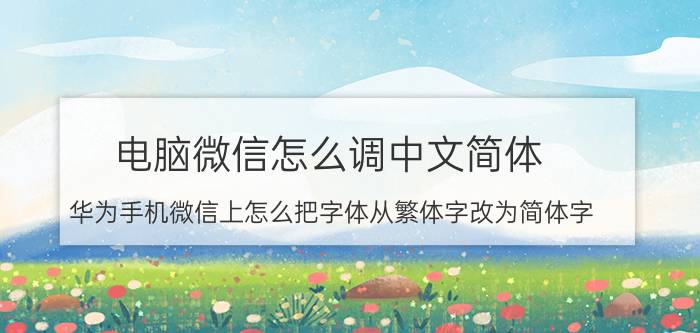 电脑微信怎么调中文简体

华为手机微信上怎么把字体从繁体字改为简体字